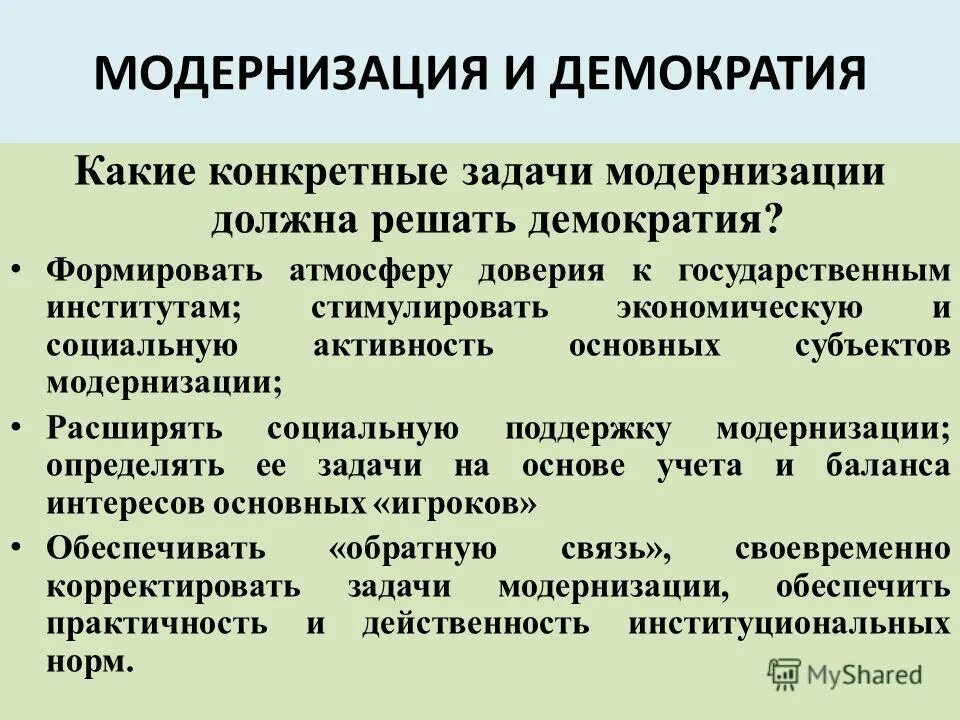 МОДЕРНИЗАЦИЯ И ДЕМОКРАТИЯ

Какие конкретные задачи модернизации должна решать демократия?

• Формировать атмосферу доверия к государственным институтам; стимулировать экономическую и социальную активность основных субъектов модернизации;
• Расширять социальную поддержку модернизации; определять ее задачи на основе учета и баланса интересов основных «игроков»
• Обеспечивать «обратную связь», своевременно корректировать задачи модернизации, обеспечить практичность и действенность институциональных норм.

MyShared